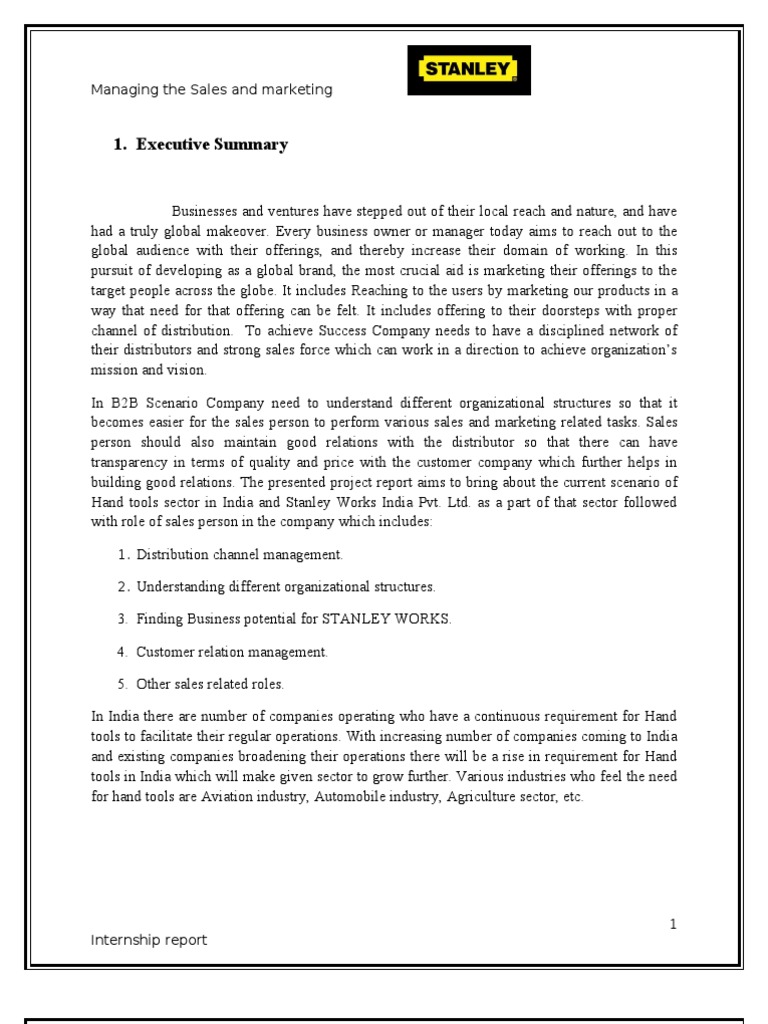 Managing the Sales and marketing

STANLEY

1. Executive Summary

Businesses and ventures have stepped out of their local reach and nature, and have had a truly global makeover. Every business owner or manager today aims to reach out to the global audience with their offerings, and thereby increase their domain of working. In this pursuit of developing as a global brand, the most crucial aid is marketing their offerings to the target people across the globe. It includes Reaching to the users by marketing our products in a way that need for that offering can be felt. It includes offering to their doorsteps with proper channel of distribution. To achieve Success Company needs to have a disciplined network of their distributors and strong sales force which can work in a direction to achieve organization's mission and vision.

In B2B Scenario Company need to understand different organizational structures so that it becomes easier for the sales person to perform various sales and marketing related tasks. Sales person should also maintain good relations with the distributor so that there can have transparency in terms of quality and price with the customer company which further helps in building good relations. The presented project report aims to bring about the current scenario of Hand tools sector in India and Stanley Works India Pvt. Ltd. as a part of that sector followed with role of sales person in the company which includes:

1. Distribution channel management.

2. Understanding different organizational structures.

3. Finding Business potential for STANLEY WORKS.

4. Customer relation management.

5. Other sales related roles.

In India there are number of companies operating who have a continuous requirement for Hand tools to facilitate their regular operations. With increasing number of companies coming to India and existing companies broadening their operations there will be a rise in requirement for Hand tools in India which will make given sector to grow further. Various industries who feel the need for hand tools are Aviation industry, Automobile industry, Agriculture sector, etc.

1

Internship report